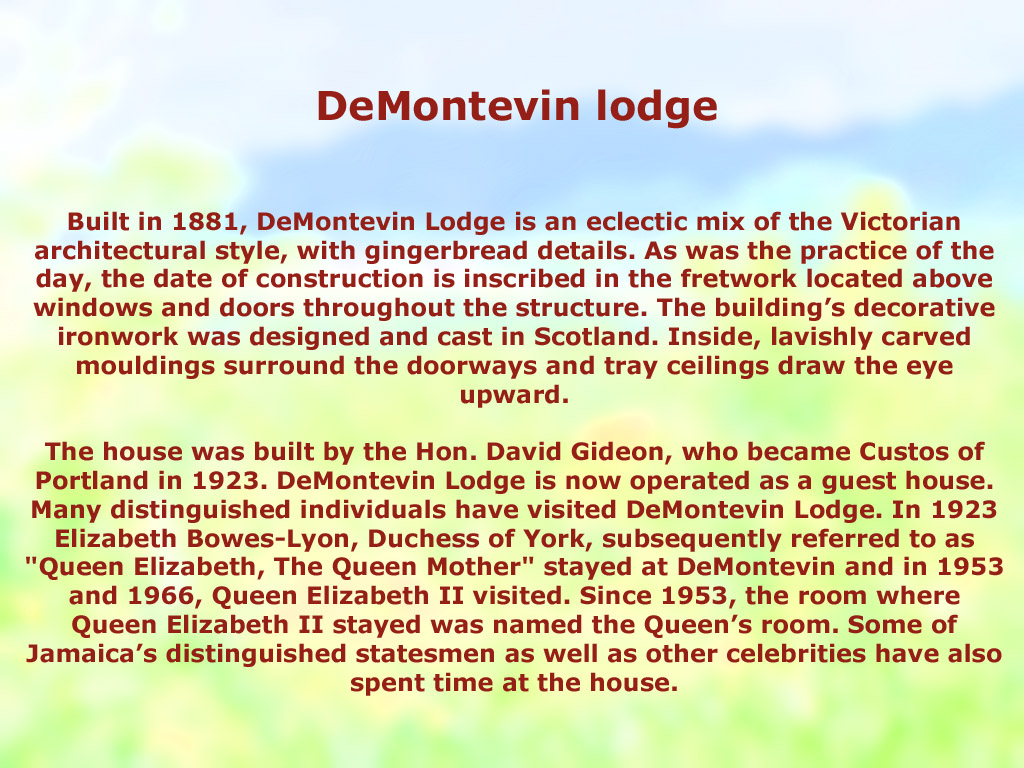 DeMontevin lodge

Built in 1881, DeMontevin Lodge is an eclectic mix of the Victorian architectural style, with gingerbread details. As was the practice of the day, the date of construction is inscribed in the fretwork located above windows and doors throughout the structure. The building’s decorative ironwork was designed and cast in Scotland. Inside, lavishly carved mouldings surround the doorways and tray ceilings draw the eye upward.

The house was built by the Hon. David Gideon, who became Custos of Portland in 1923. DeMontevin Lodge is now operated as a guest house. Many distinguished individuals have visited DeMontevin Lodge. In 1923 Elizabeth Bowes-Lyon, Duchess of York, subsequently referred to as "Queen Elizabeth, The Queen Mother" stayed at DeMontevin and in 1953 and 1966, Queen Elizabeth II visited. Since 1953, the room where Queen Elizabeth II stayed was named the Queen’s room. Some of Jamaica’s distinguished statesmen as well as other celebrities have also spent time at the house.